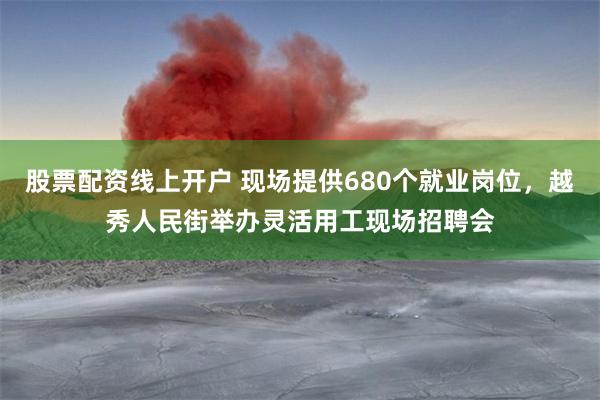 股票配资线上开户 现场提供680个就业岗位，越秀人民街举办灵活用工现场招聘会